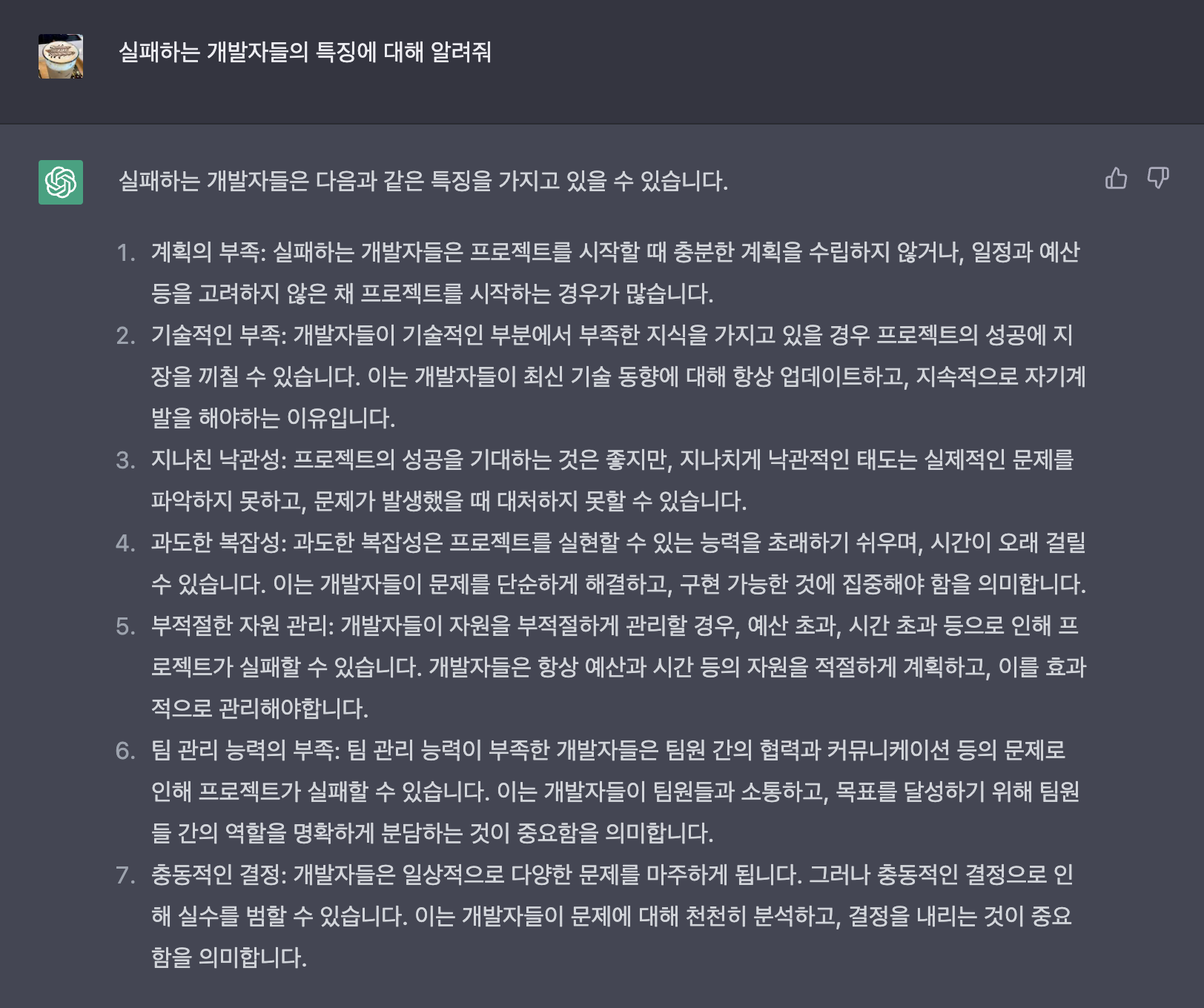 실패하는 개발자들의 특징에 대해 알려줘

실패하는 개발자들은 다음과 같은 특징을 가지고 있을 수 있습니다.

1. 계획의 부족: 실패하는 개발자들은 프로젝트를 시작할 때 충분한 계획을 수립하지 않거나, 일정과 예산 등을 고려하지 않은 채 프로젝트를 시작하는 경우가 많습니다.
2. 기술적인 부족: 개발자들이 기술적인 부분에서 부족한 지식을 가지고 있을 경우 프로젝트의 성공에 지장을 끼칠 수 있습니다. 이는 개발자들이 최신 기술 동향에 대해 항상 업데이트하고, 지속적으로 자기계발을 해야하는 이유입니다.
3. 지나친 낙관성: 프로젝트의 성공을 기대하는 것은 좋지만, 지나치게 낙관적인 태도는 실제적인 문제를 파악하지 못하고, 문제가 발생했을 때 대처하지 못할 수 있습니다.
4. 과도한 복잡성: 과도한 복잡성은 프로젝트를 실현할 수 있는 능력을 초래하기 쉬우며, 시간이 오래 걸릴 수 있습니다. 이는 개발자들이 문제를 단순하게 해결하고, 구현 가능한 것에 집중해야 함을 의미합니다.
5. 부적절한 자원 관리: 개발자들이 자원을 부적절하게 관리할 경우, 예산 초과, 시간 초과 등으로 인해 프로젝트가 실패할 수 있습니다. 개발자들은 항상 예산과 시간 등의 자원을 적절하게 계획하고, 이를 효과적으로 관리해야합니다.
6. 팀 관리 능력의 부족: 팀 관리 능력이 부족한 개발자들은 팀원 간의 협력과 커뮤니케이션 등의 문제로 인해 프로젝트가 실패할 수 있습니다. 이는 개발자들이 팀원들과 소통하고, 목표를 달성하기 위해 팀원들 간의 역할을 명확하게 분담하는 것이 중요함을 의미합니다.
7. 충동적인 결정: 개발자들은 일상적으로 다양한 문제를 마주하게 됩니다. 그러나 충동적인 결정으로 인해 실수를 범할 수 있습니다. 이는 개발자들이 문제에 대해 천천히 분석하고, 결정을 내리는 것이 중요함을 의미합니다.